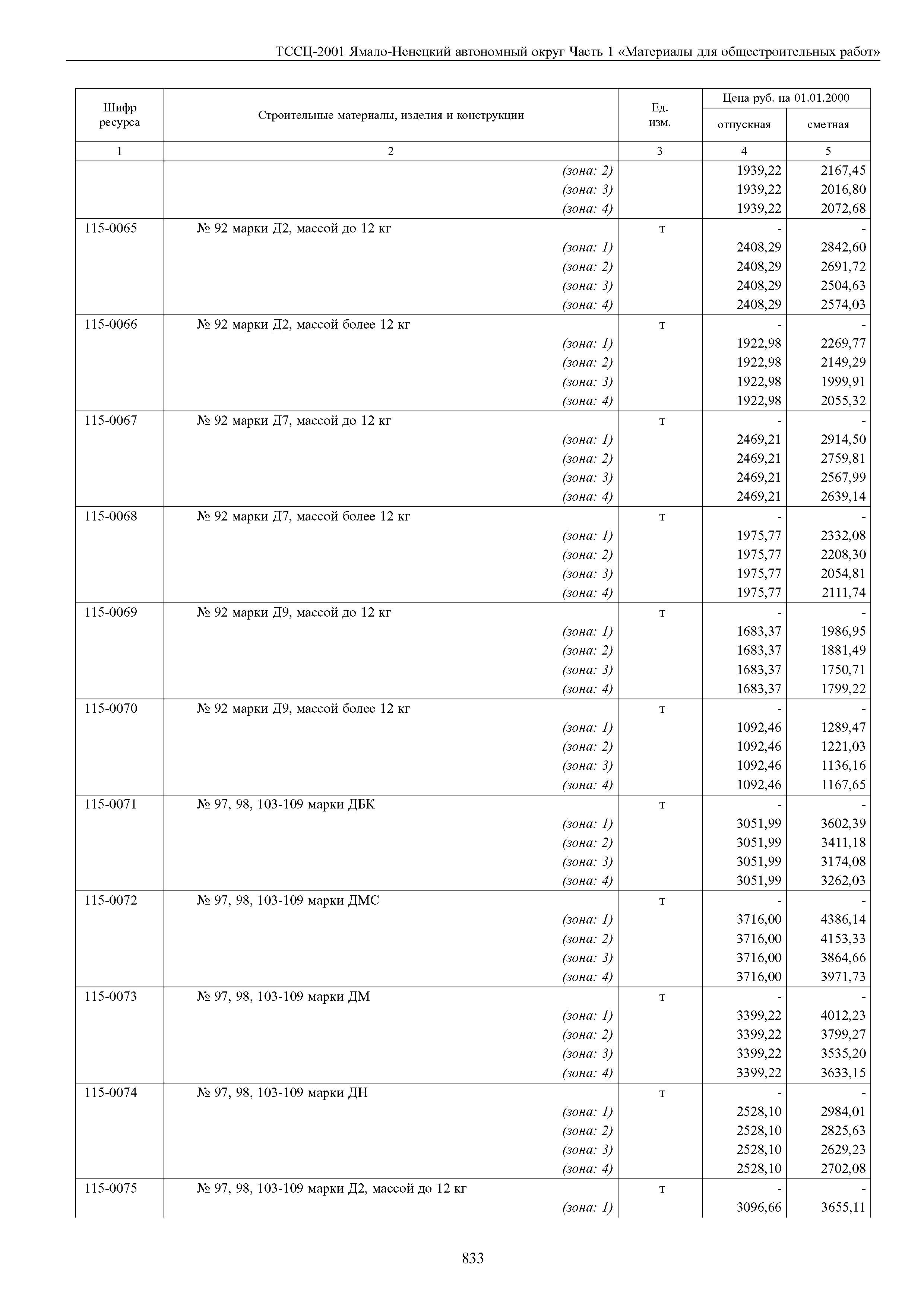 ТССЦ-2001 Ямало-Ненецкий автономный округ Часть 1 «Материалы для общестроительных работ»

| Шифр ресурса | Строительные материалы, изделия и конструкции | Ед. изм. | Цена руб. на 01.01.2000 отпускная | Цена руб. на 01.01.2000 сметная |
|---|---|---|---|---|
| 1 | 2 | 3 | 4 | 5 |
| | (зона: 2) | | 1939,22 | 2167,45 |
| | (зона: 3) | | 1939,22 | 2016,80 |
| | (зона: 4) | | 1939,22 | 2072,68 |
| 115-0065 | № 92 марки Д2, массой до 12 кг | т | - | - |
| | (зона: 1) | | 2408,29 | 2842,60 |
| | (зона: 2) | | 2408,29 | 2691,72 |
| | (зона: 3) | | 2408,29 | 2504,63 |
| | (зона: 4) | | 2408,29 | 2574,03 |
| 115-0066 | № 92 марки Д2, массой более 12 кг | т | - | - |
| | (зона: 1) | | 1922,98 | 2269,77 |
| | (зона: 2) | | 1922,98 | 2149,29 |
| | (зона: 3) | | 1922,98 | 1999,91 |
| | (зона: 4) | | 1922,98 | 2055,32 |
| 115-0067 | № 92 марки Д7, массой до 12 кг | т | - | - |
| | (зона: 1) | | 2469,21 | 2914,50 |
| | (зона: 2) | | 2469,21 | 2759,81 |
| | (зона: 3) | | 2469,21 | 2567,99 |
| | (зона: 4) | | 2469,21 | 2639,14 |
| 115-0068 | № 92 марки Д7, массой более 12 кг | т | - | - |
| | (зона: 1) | | 1975,77 | 2332,08 |
| | (зона: 2) | | 1975,77 | 2208,30 |
| | (зона: 3) | | 1975,77 | 2054,81 |
| | (зона: 4) | | 1975,77 | 2111,74 |
| 115-0069 | № 92 марки Д9, массой до 12 кг | т | - | - |
| | (зона: 1) | | 1683,37 | 1986,95 |
| | (зона: 2) | | 1683,37 | 1881,49 |
| | (зона: 3) | | 1683,37 | 1750,71 |
| | (зона: 4) | | 1683,37 | 1799,22 |
| 115-0070 | № 92 марки Д9, массой более 12 кг | т | - | - |
| | (зона: 1) | | 1092,46 | 1289,47 |
| | (зона: 2) | | 1092,46 | 1221,03 |
| | (зона: 3) | | 1092,46 | 1136,16 |
| | (зона: 4) | | 1092,46 | 1167,65 |
| 115-0071 | № 97, 98, 103-109 марки ДБК | т | - | - |
| | (зона: 1) | | 3051,99 | 3602,39 |
| | (зона: 2) | | 3051,99 | 3411,18 |
| | (зона: 3) | | 3051,99 | 3174,08 |
| | (зона: 4) | | 3051,99 | 3262,03 |
| 115-0072 | № 97, 98, 103-109 марки ДМС | т | - | - |
| | (зона: 1) | | 3716,00 | 4386,14 |
| | (зона: 2) | | 3716,00 | 4153,33 |
| | (зона: 3) | | 3716,00 | 3864,66 |
| | (зона: 4) | | 3716,00 | 3971,73 |
| 115-0073 | № 97, 98, 103-109 марки ДМ | т | - | - |
| | (зона: 1) | | 3399,22 | 4012,23 |
| | (зона: 2) | | 3399,22 | 3799,27 |
| | (зона: 3) | | 3399,22 | 3535,20 |
| | (зона: 4) | | 3399,22 | 3633,15 |
| 115-0074 | № 97, 98, 103-109 марки ДН | т | - | - |
| | (зона: 1) | | 2528,10 | 2984,01 |
| | (зона: 2) | | 2528,10 | 2825,63 |
| | (зона: 3) | | 2528,10 | 2629,23 |
| | (зона: 4) | | 2528,10 | 2702,08 |
| 115-0075 | № 97, 98, 103-109 марки Д2, массой до 12 кг | т | - | - |
| | (зона: 1) | | 3096,66 | 3655,11 |

833